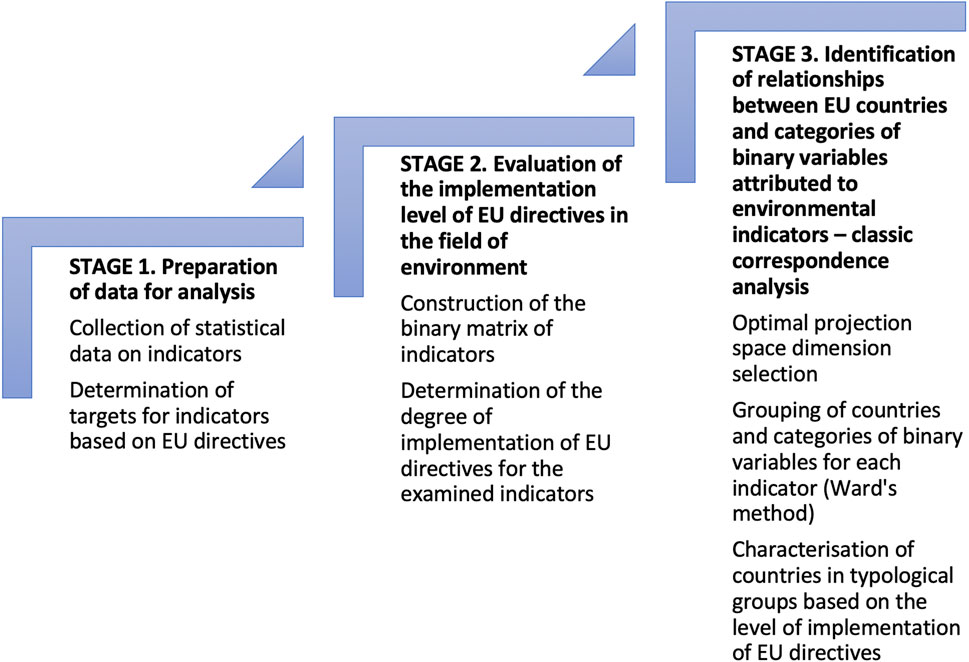 STAGE 1. Preparation of data for analysis

Collection of statistical data on indicators

Determination of targets for indicators based on EU directives

STAGE 2. Evaluation of the implementation level of EU directives in the field of environment

Construction of the binary matrix of indicators

Determination of the degree of implementation of EU directives for the examined indicators

STAGE 3. Identification of relationships between EU countries and categories of binary variables attributed to environmental indicators – classic correspondence analysis

Optimal projection space dimension selection

Grouping of countries and categories of binary variables for each indicator (Ward's method)

Characterisation of countries in typological groups based on the level of implementation of EU directives